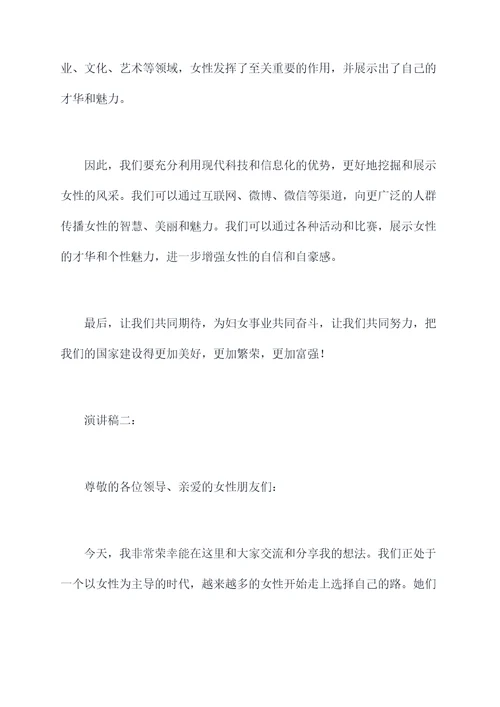 业、文化、艺术等领域，女性发挥了至关重要的作用，并展示出了自己的才华和魅力。

因此，我们要充分利用现代科技和信息化的优势，更好地挖掘和展示女性的风采。我们可以通过互联网、微博、微信等渠道，向更广泛的人群传播女性的智慧、美丽和魅力。我们可以通过各种活动和比赛，展示女性的才华和个性魅力，进一步增强女性的自信和自豪感。

最后，让我们共同期待，为妇女事业共同奋斗，让我们共同努力，把我们的国家建设得更加美好，更加繁荣，更加富强！

演讲稿二：

尊敬的各位领导、亲爱的女性朋友们：

今天，我非常荣幸能在这里和大家交流和分享我的想法。我们正处于一个以女性为主导的时代，越来越多的女性开始走上选择自己的路。她们